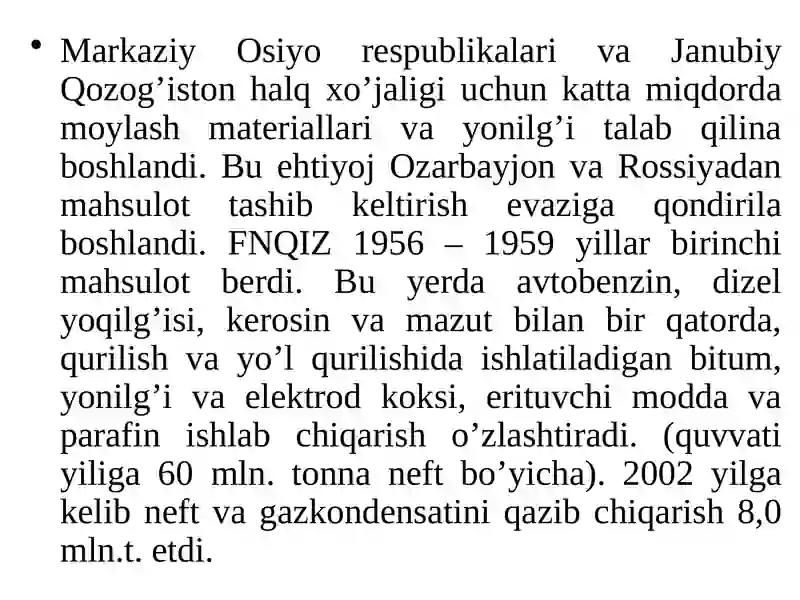 • Markaziy Osiyo respublikalari va Janubiy Qozog’iston halq xo’jaligi uchun katta miqdorda moylash materiallari va yonilg’i talab qilina boshlandi. Bu ehtiyoj Ozarbayjon va Rossiyadan mahsulot tashib keltirish evaziga qondirila boshlandi. FNQIZ 1956 – 1959 yillar birinchi mahsulot berdi. Bu yerda avtobenzin, dizel yoqilg’isi, kerosin va mazut bilan bir qatorda, qurilish va yo’l qurilishida ishlatiladigan bitum, yonilg’i va elektrod koksi, erituvchi modda va parafin ishlab chiqarish o’zlashtiradi. (quvvati yiliga 60 mln. tonna neft bo’yicha). 2002 yilga kelib neft va gazkondensatini qazib chiqarish 8,0 mln.t. etdi.